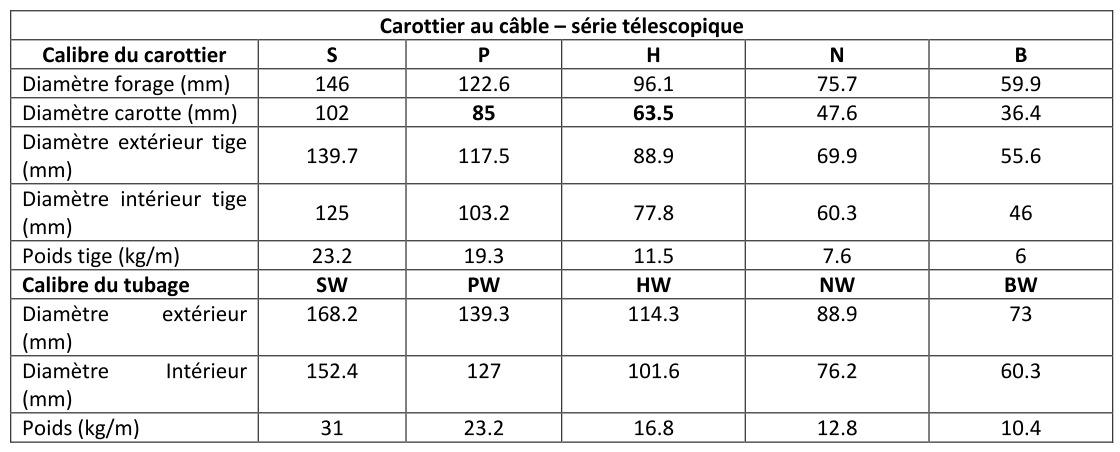 | Carottier au câble – série télescopique | | | | | |
|---|---|---|---|---|---|
| Calibre du carottier | S | P | H | N | B |
| Diamètre forage (mm) | 146 | 122.6 | 96.1 | 75.7 | 59.9 |
| Diamètre carotte (mm) | 102 | 85 | 63.5 | 47.6 | 36.4 |
| Diamètre extérieur tige (mm) | 139.7 | 117.5 | 88.9 | 69.9 | 55.6 |
| Diamètre intérieur tige (mm) | 125 | 103.2 | 77.8 | 60.3 | 46 |
| Poids tige (kg/m) | 23.2 | 19.3 | 11.5 | 7.6 | 6 |
| Calibre du tubage | SW | PW | HW | NW | BW |
| Diamètre extérieur (mm) | 168.2 | 139.3 | 114.3 | 88.9 | 73 |
| Diamètre Intérieur (mm) | 152.4 | 127 | 101.6 | 76.2 | 60.3 |
| Poids (kg/m) | 31 | 23.2 | 16.8 | 12.8 | 10.4 |